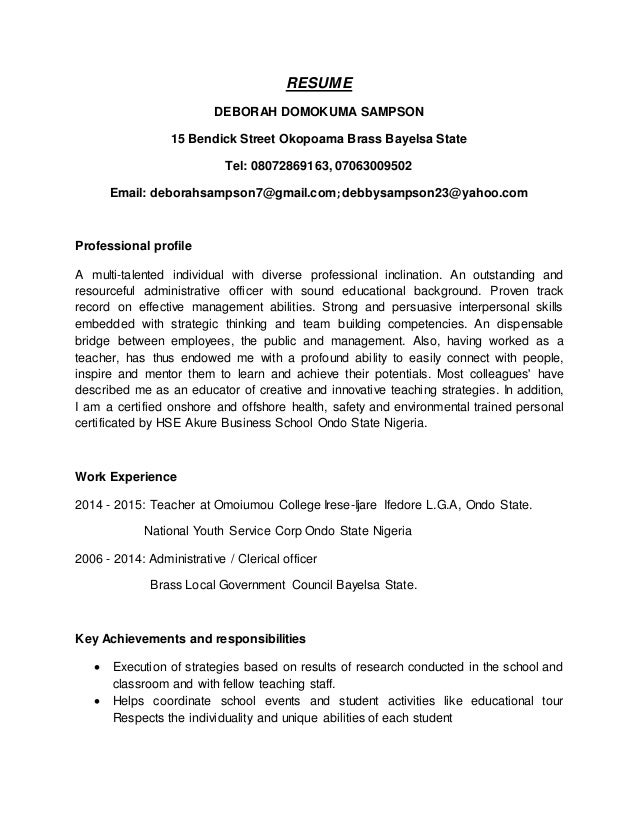 RESUME

DEBORAH DOMOKUMA SAMPSON

15 Bendick Street Okopoama Brass Bayelsa State

Tel: 08072869163, 07063009502

Email: deborahsampson7@gmail.com; debbysampson23@yahoo.com

Professional profile

A multi-talented individual with diverse professional inclination. An outstanding and resourceful administrative officer with sound educational background. Proven track record on effective management abilities. Strong and persuasive interpersonal skills embedded with strategic thinking and team building competencies. An dispensable bridge between employees, the public and management. Also, having worked as a teacher, has thus endowed me with a profound ability to easily connect with people, inspire and mentor them to learn and achieve their potentials. Most colleagues' have described me as an educator of creative and innovative teaching strategies. In addition, I am a certified onshore and offshore health, safety and environmental trained personal certificated by HSE Akure Business School Ondo State Nigeria.

Work Experience

2014 - 2015: Teacher at Omoiumou College Irese-Ijare Ifedore L.G.A, Ondo State.

National Youth Service Corp Ondo State Nigeria

2006 - 2014: Administrative / Clerical officer

Brass Local Government Council Bayelsa State.

Key Achievements and responsibilities

• Execution of strategies based on results of research conducted in the school and classroom and with fellow teaching staff.
• Helps coordinate school events and student activities like educational tour Respects the individuality and unique abilities of each student